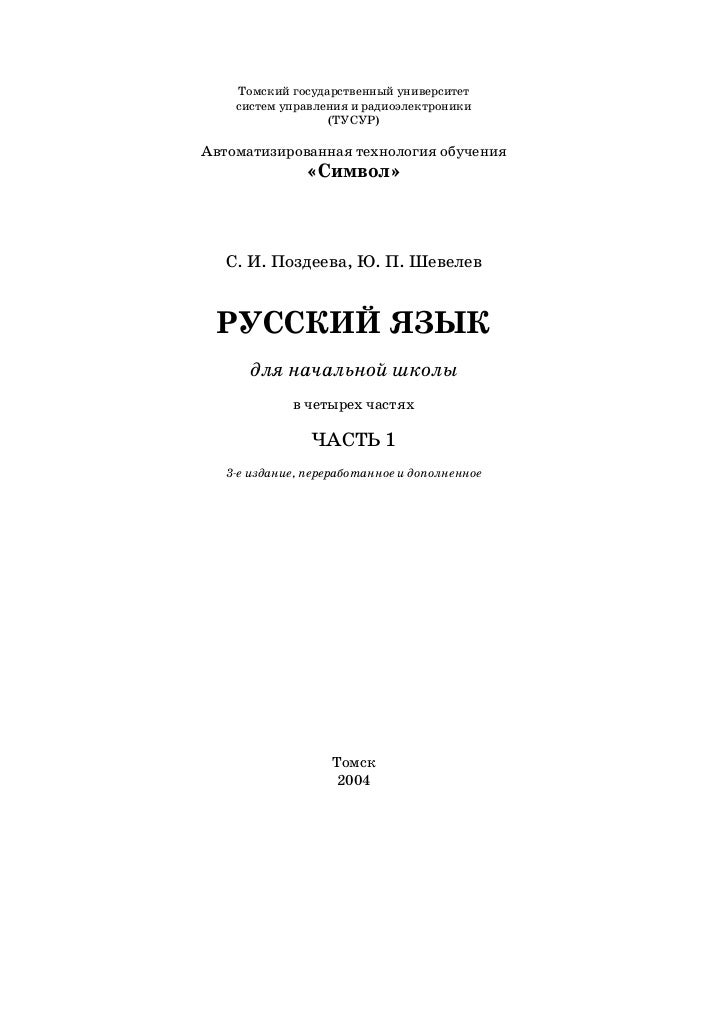 Томский государственный университет
систем управления и радиоэлектроники
(ТУСУР)

Автоматизированная технология обучения
«Символ»

С. И. Поздеева, Ю. П. Шевелев

РУССКИЙ ЯЗЫК

для начальной школы

в четырех частях

ЧАСТЬ 1

3-е издание, переработанное и дополненное

Томск
2004